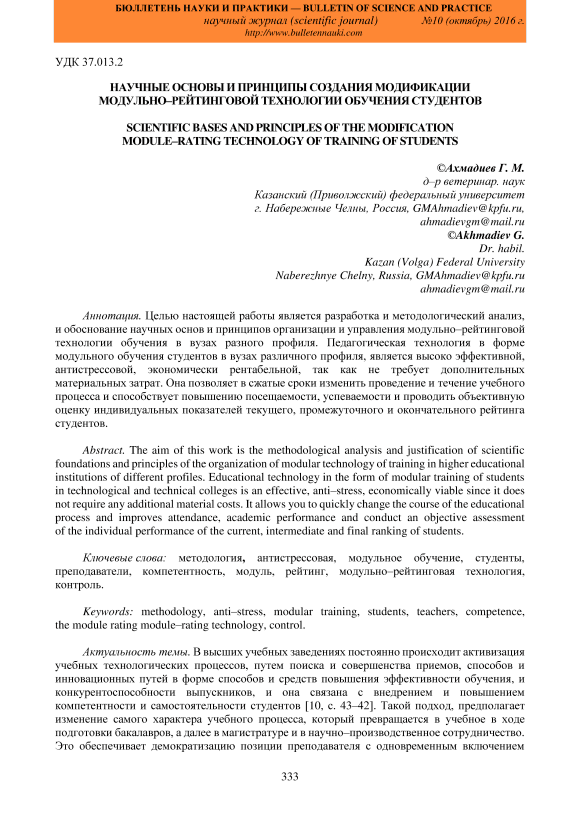 БЮЛЛЕТЕНЬ НАУКИ И ПРАКТИКИ — BULLETIN OF SCIENCE AND PRACTICE
научный журнал (scientific journal) №10 (октябрь) 2016 г.
http://www.bulletennauki.com

УДК 37.013.2

НАУЧНЫЕ ОСНОВЫ И ПРИНЦИПЫ СОЗДАНИЯ МОДИФИКАЦИИ МОДУЛЬНО–РЕЙТИНГОВОЙ ТЕХНОЛОГИИ ОБУЧЕНИЯ СТУДЕНТОВ

SCIENTIFIC BASES AND PRINCIPLES OF THE MODIFICATION MODULE–RATING TECHNOLOGY OF TRAINING OF STUDENTS

©Ахмадиев Г. М.
д–р ветеринар. наук
Казанский (Приволжский) федеральный университет
г. Набережные Челны, Россия, GMAhmadiev@kpfu.ru,
ahmadievgm@mail.ru
©Akhmadiev G.
Dr. habil.
Kazan (Volga) Federal University
Naberezhnye Chelny, Russia, GMAhmadiev@kpfu.ru
ahmadievgm@mail.ru

Аннотация. Целью настоящей работы является разработка и методологический анализ, и обоснование научных основ и принципов организации и управления модульно–рейтинговой технологии обучения в вузах разного профиля. Педагогическая технология в форме модульного обучения студентов в вузах различного профиля, является высоко эффективной, антистрессовой, экономически рентабельной, так как не требует дополнительных материальных затрат. Она позволяет в сжатые сроки изменить проведение и течение учебного процесса и способствует повышению посещаемости, успеваемости и проводить объективную оценку индивидуальных показателей текущего, промежуточного и окончательного рейтинга студентов.

Abstract. The aim of this work is the methodological analysis and justification of scientific foundations and principles of the organization of modular technology of training in higher educational institutions of different profiles. Educational technology in the form of modular training of students in technological and technical colleges is an effective, anti–stress, economically viable since it does not require any additional material costs. It allows you to quickly change the course of the educational process and improves attendance, academic performance and conduct an objective assessment of the individual performance of the current, intermediate and final ranking of students.

Ключевые слова: методология, антистрессовая, модульное обучение, студенты, преподаватели, компетентность, модуль, рейтинг, модульно–рейтинговая технология, контроль.

Keywords: methodology, anti–stress, modular training, students, teachers, competence, the module rating module–rating technology, control.

Актуальность темы. В высших учебных заведениях постоянно происходит активизация учебных технологических процессов, путем поиска и совершенства приемов, способов и инновационных путей в форме способов и средств повышения эффективности обучения, и конкурентоспособности выпускников, и она связана с внедрением и повышением компетентности и самостоятельности студентов [10, с. 43–42]. Такой подход, предполагает изменение самого характера учебного процесса, который превращается в учебное в ходе подготовки бакалавров, а далее в магистратуре и в научно–производственное сотрудничество. Это обеспечивает демократизацию позиции преподавателя с одновременным включением

333